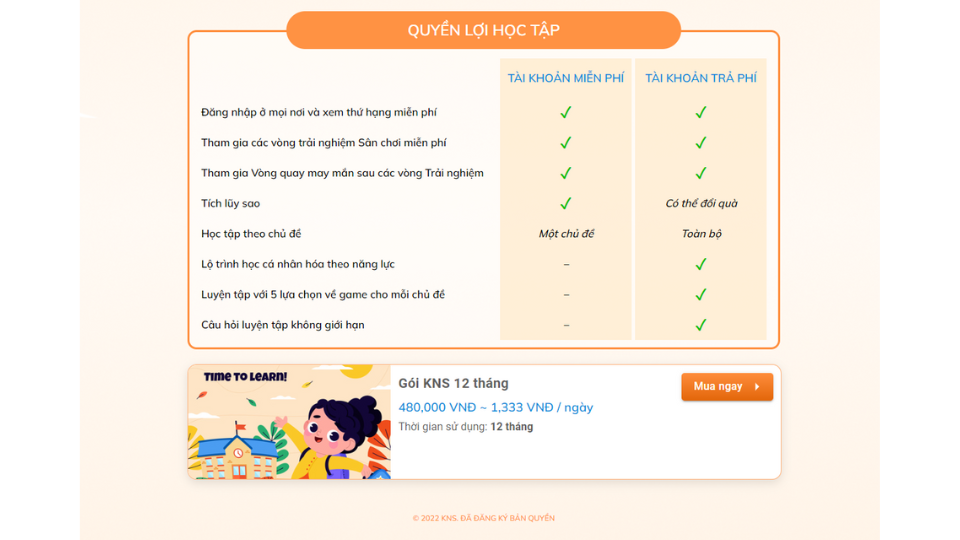 QUYỀN LỢI HỌC TẬP

| | TÀI KHOẢN MIỄN PHÍ | TÀI KHOẢN TRẢ PHÍ |
|---|---|---|
| Đăng nhập ở mọi nơi và xem thứ hạng miễn phí | ✓ | ✓ |
| Tham gia các vòng trải nghiệm Sân chơi miễn phí | ✓ | ✓ |
| Tham gia Vòng quay may mắn sau các vòng Trải nghiệm | ✓ | ✓ |
| Tích lũy sao | ✓ | Có thể đổi quà |
| Học tập theo chủ đề | Một chủ đề | Toàn bộ |
| Lộ trình học cá nhân hóa theo năng lực | – | ✓ |
| Luyện tập với 5 lựa chọn về game cho mỗi chủ đề | – | ✓ |
| Câu hỏi luyện tập không giới hạn | – | ✓ |

TIME TO LEARN!

Gói KNS 12 tháng

480,000 VNĐ ~ 1,333 VNĐ / ngày

Thời gian sử dụng: 12 tháng

Mua ngay

© 2022 KNS. ĐÃ ĐĂNG KÝ BẢN QUYỀN